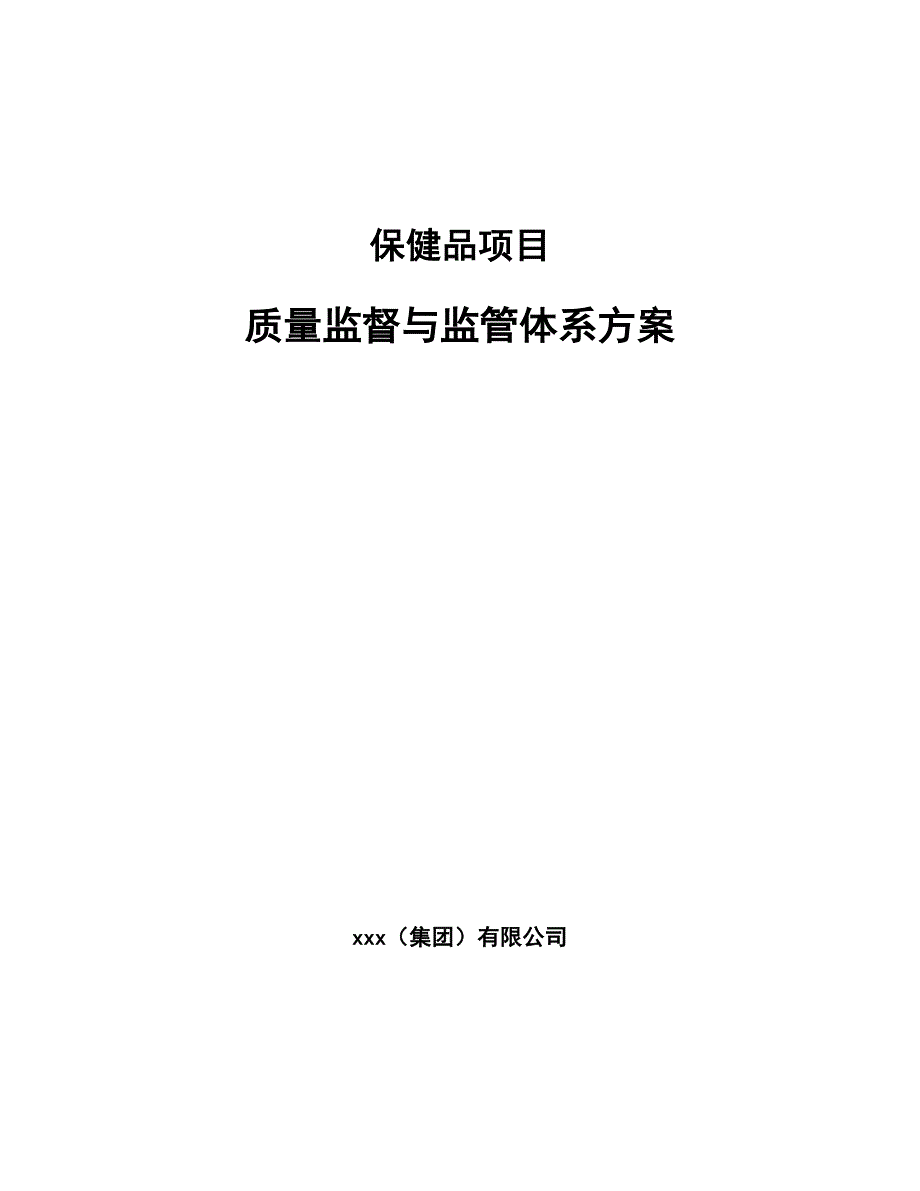 保健品项目

质量监督与监管体系方案

xxx（集团）有限公司